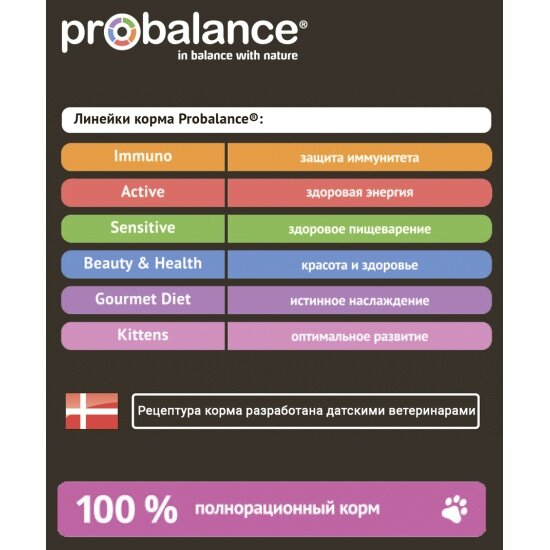 probalance®
in balance with nature

Линейки корма Probalance®:

| Immuno | защита иммунитета |
|---|---|
| Active | здоровая энергия |
| Sensitive | здоровое пищеварение |
| Beauty & Health | красота и здоровье |
| Gourmet Diet | истинное наслаждение |
| Kittens | оптимальное развитие |

Рецептура корма разработана датскими ветеринарами

100 % полнорационный корм